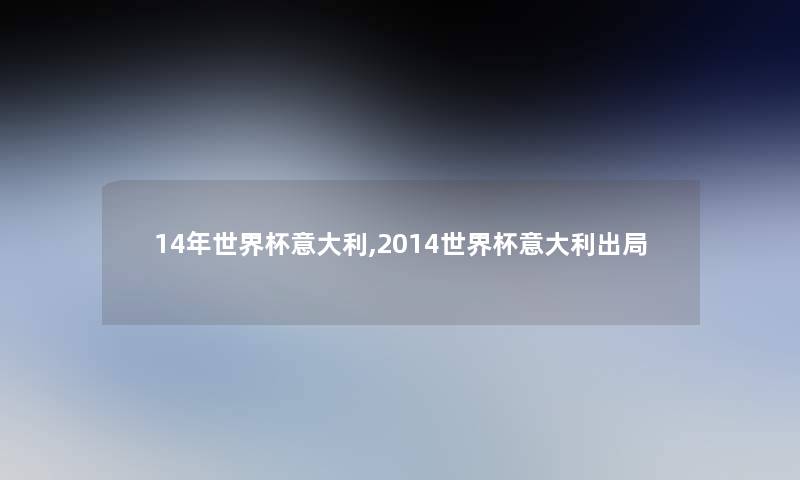 14年世界杯意大利,2014世界杯意大利出局